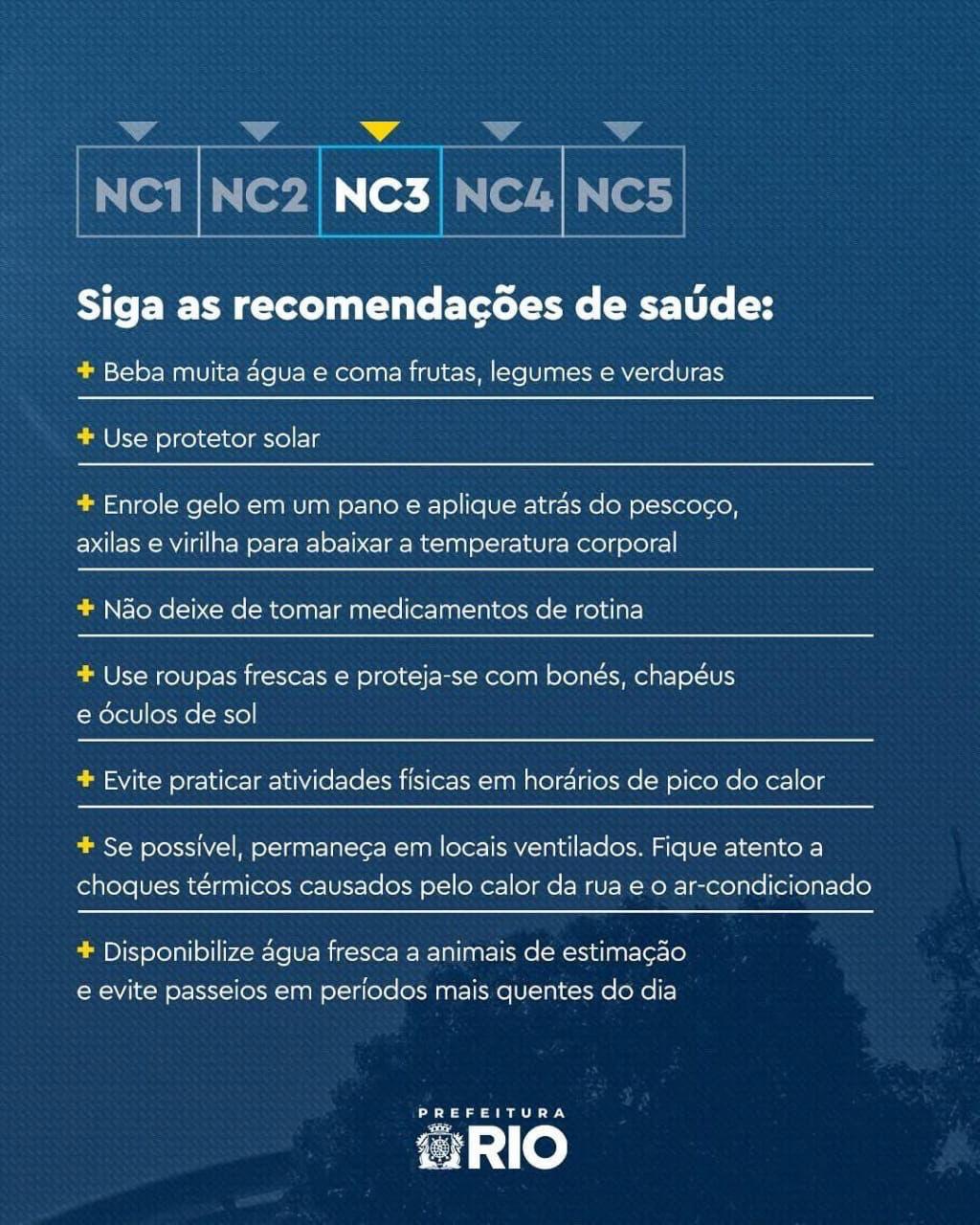 NC1 NC2 NC3 NC4 NC5

Siga as recomendações de saúde:

+ Beba muita água e coma frutas, legumes e verduras

+ Use protetor solar

+ Enrole gelo em um pano e aplique atrás do pescoço, axilas e virilha para abaixar a temperatura corporal

+ Não deixe de tomar medicamentos de rotina

+ Use roupas frescas e proteja-se com bonés, chapéus e óculos de sol

+ Evite praticar atividades físicas em horários de pico do calor

+ Se possível, permaneça em locais ventilados. Fique atento a choques térmicos causados pelo calor da rua e o ar-condicionado

+ Disponibilize água fresca a animais de estimação e evite passeios em períodos mais quentes do dia

PREFEITURA
RIO